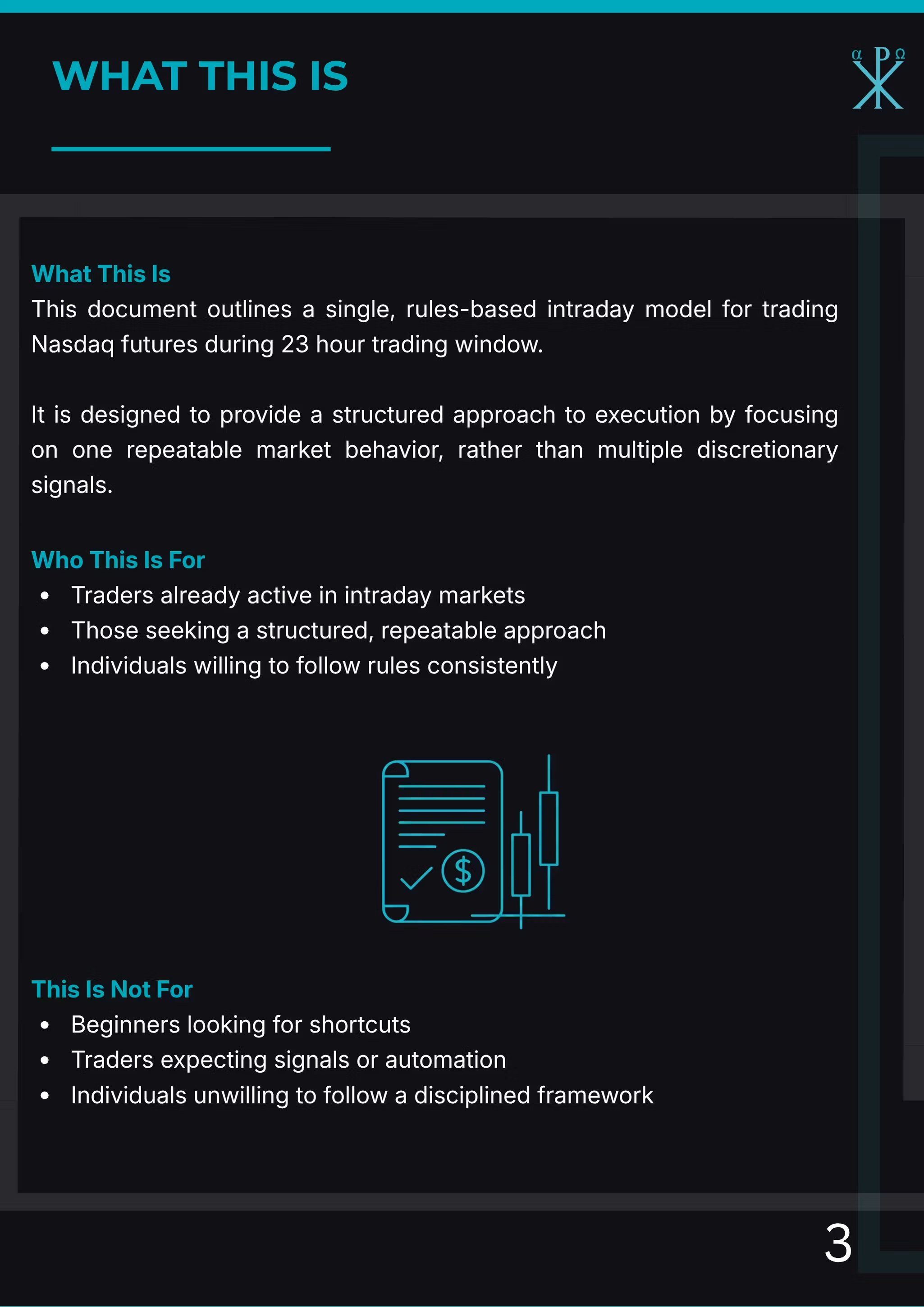 WHAT THIS IS

What This Is

This document outlines a single, rules-based intraday model for trading Nasdaq futures during 23 hour trading window.

It is designed to provide a structured approach to execution by focusing on one repeatable market behavior, rather than multiple discretionary signals.

Who This Is For

• Traders already active in intraday markets
• Those seeking a structured, repeatable approach
• Individuals willing to follow rules consistently

This Is Not For

• Beginners looking for shortcuts
• Traders expecting signals or automation
• Individuals unwilling to follow a disciplined framework

3